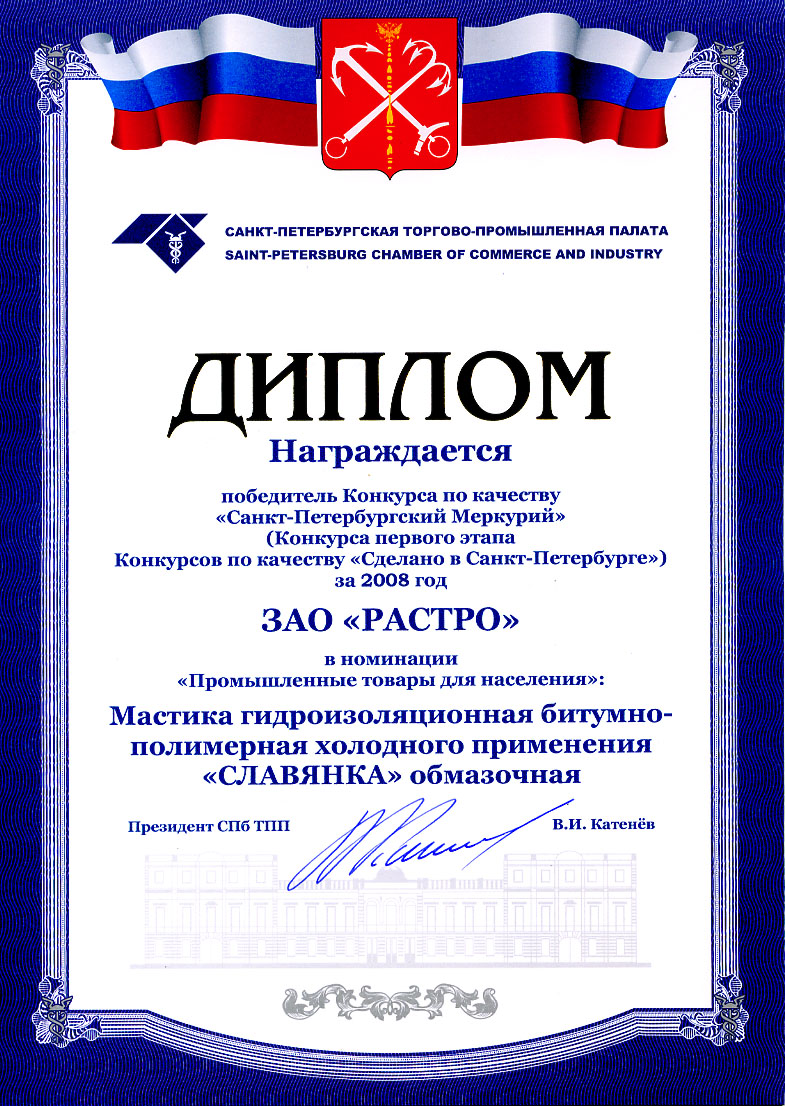 САНКТ-ПЕТЕРБУРГСКАЯ ТОРГОВО-ПРОМЫШЛЕННАЯ ПАЛАТА
SAINT-PETERSBURG CHAMBER OF COMMERCE AND INDUSTRY

ДИПЛОМ

Награждается

победитель Конкурса по качеству «Санкт-Петербургский Меркурий» (Конкурса первого этапа Конкурсов по качеству «Сделано в Санкт-Петербурге») за 2008 год

ЗАО «РАСТРО»

в номинации «Промышленные товары для населения»:

Мастика гидроизоляционная битумно-полимерная холодного применения «СЛАВЯНКА» обмазочная

Президент СПб ТПП В.И. Катенёв